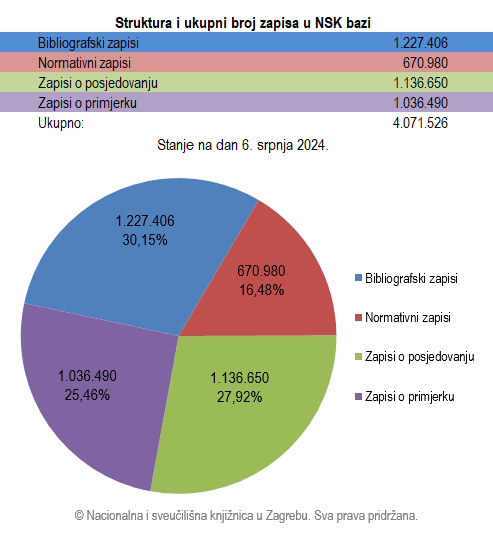 Struktura i ukupni broj zapisa u NSK bazi

| | |
|---|---|
| Bibliografski zapisi | 1.227.406 |
| Normativni zapisi | 670.980 |
| Zapisi o posjedovanju | 1.136.650 |
| Zapisi o primjerku | 1.036.490 |
| Ukupno: | 4.071.526 |

Stanje na dan 6. srpnja 2024.

1.227.406
30,15%

670.980
16,48%

1.136.650
27,92%

1.036.490
25,46%

Bibliografski zapisi
Normativni zapisi
Zapisi o posjedovanju
Zapisi o primjerku

© Nacionalna i sveučilišna knjižnica u Zagrebu. Sva prava pridržana.